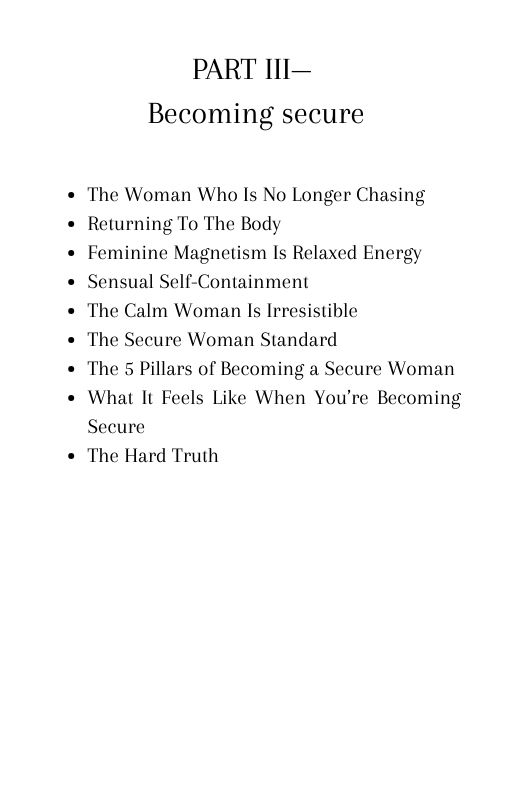 PART III—
Becoming secure

• The Woman Who Is No Longer Chasing
• Returning To The Body
• Feminine Magnetism Is Relaxed Energy
• Sensual Self-Containment
• The Calm Woman Is Irresistible
• The Secure Woman Standard
• The 5 Pillars of Becoming a Secure Woman
• What It Feels Like When You're Becoming Secure
• The Hard Truth